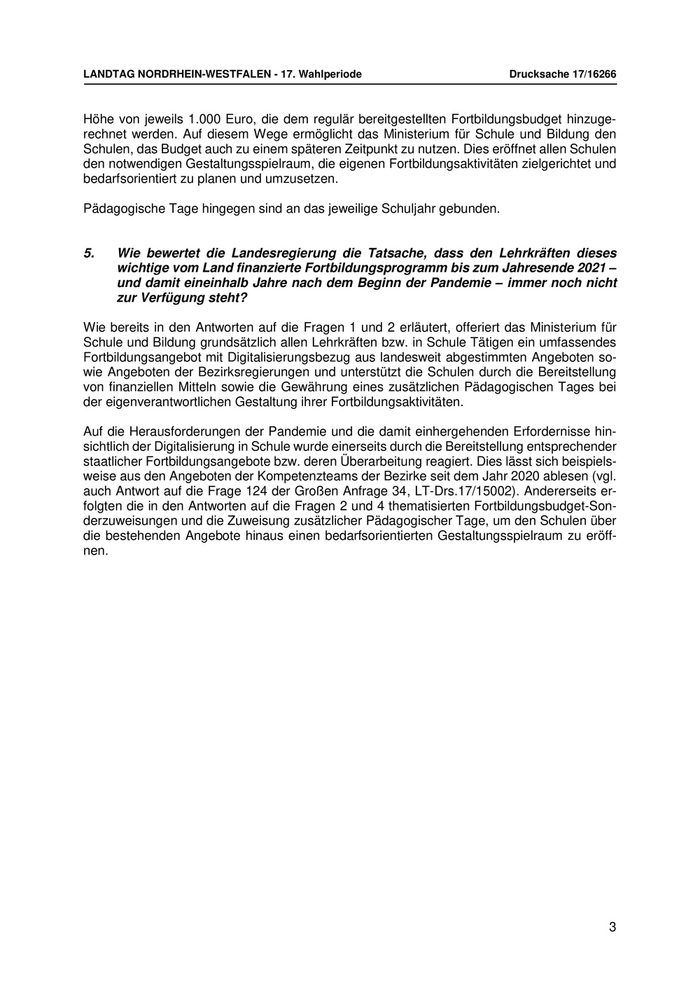 LANDTAG NORDRHEIN-WESTFALEN - 17. Wahlperiode Drucksache 17/16266

Höhe von jeweils 1.000 Euro, die dem regulär bereitgestellten Fortbildungsbudget hinzugerechnet werden. Auf diesem Wege ermöglicht das Ministerium für Schule und Bildung den Schulen, das Budget auch zu einem späteren Zeitpunkt zu nutzen. Dies eröffnet allen Schulen den notwendigen Gestaltungsspielraum, die eigenen Fortbildungsaktivitäten zielgerichtet und bedarfsorientiert zu planen und umzusetzen.

Pädagogische Tage hingegen sind an das jeweilige Schuljahr gebunden.

5. Wie bewertet die Landesregierung die Tatsache, dass den Lehrkräften dieses wichtige vom Land finanzierte Fortbildungsprogramm bis zum Jahresende 2021 – und damit eineinhalb Jahre nach dem Beginn der Pandemie – immer noch nicht zur Verfügung steht?

Wie bereits in den Antworten auf die Fragen 1 und 2 erläutert, offeriert das Ministerium für Schule und Bildung grundsätzlich allen Lehrkräften bzw. in Schule Tätigen ein umfassendes Fortbildungsangebot mit Digitalisierungsbezug aus landesweit abgestimmten Angeboten sowie Angeboten der Bezirksregierungen und unterstützt die Schulen durch die Bereitstellung von finanziellen Mitteln sowie die Gewährung eines zusätzlichen Pädagogischen Tages bei der eigenverantwortlichen Gestaltung ihrer Fortbildungsaktivitäten.

Auf die Herausforderungen der Pandemie und die damit einhergehenden Erfordernisse hinsichtlich der Digitalisierung in Schule wurde einerseits durch die Bereitstellung entsprechender staatlicher Fortbildungsangebote bzw. deren Überarbeitung reagiert. Dies lässt sich beispielsweise aus den Angeboten der Kompetenzteams der Bezirke seit dem Jahr 2020 ablesen (vgl. auch Antwort auf die Frage 124 der Großen Anfrage 34, LT-Drs.17/15002). Andererseits erfolgten die in den Antworten auf die Fragen 2 und 4 thematisierten Fortbildungsbudget-Sonderzuweisungen und die Zuweisung zusätzlicher Pädagogischer Tage, um den Schulen über die bestehenden Angebote hinaus einen bedarfsorientierten Gestaltungsspielraum zu eröffnen.

3